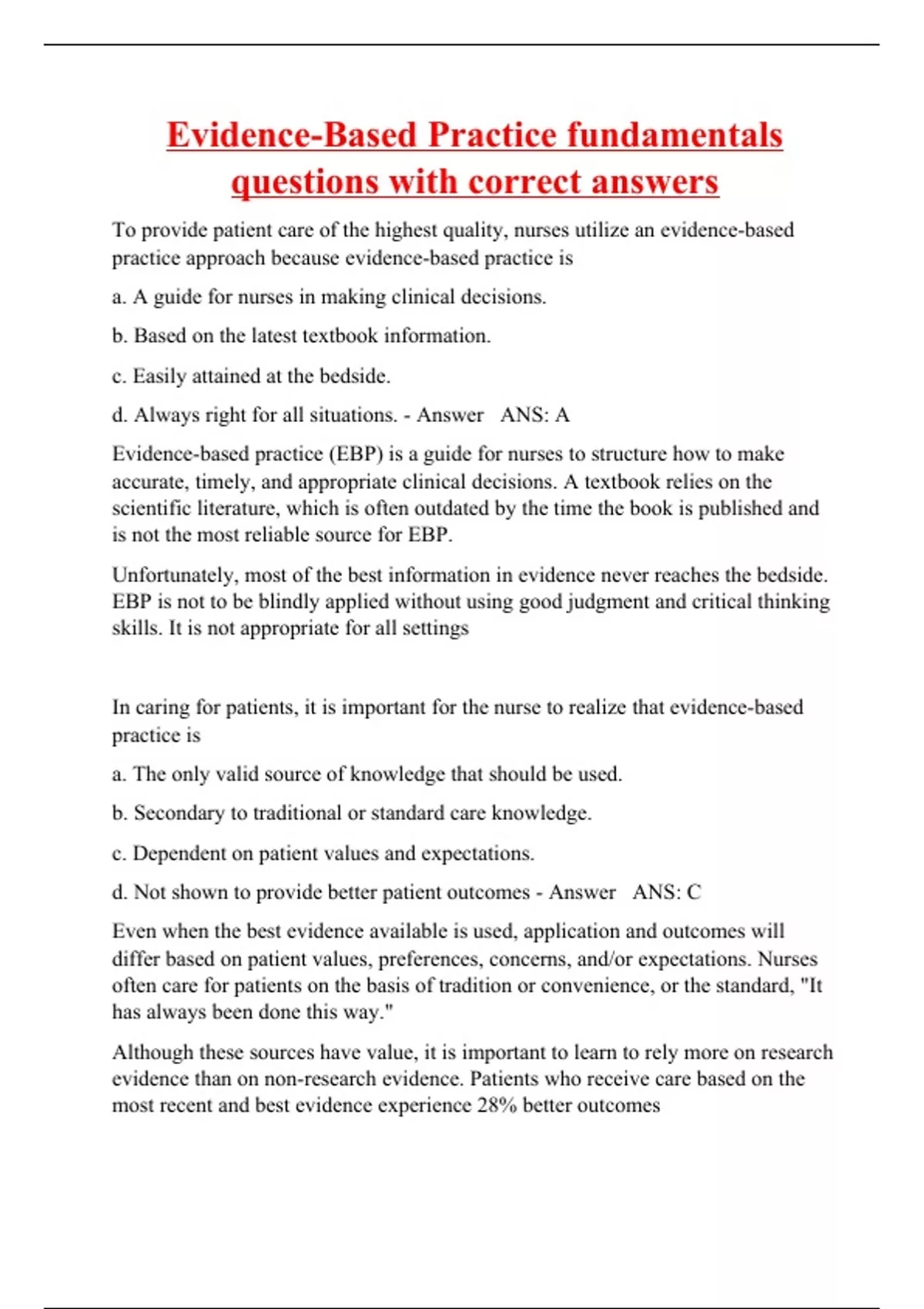 Evidence-Based Practice fundamentals questions with correct answers

To provide patient care of the highest quality, nurses utilize an evidence-based practice approach because evidence-based practice is

a. A guide for nurses in making clinical decisions.

b. Based on the latest textbook information.

c. Easily attained at the bedside.

d. Always right for all situations. - Answer ANS: A

Evidence-based practice (EBP) is a guide for nurses to structure how to make accurate, timely, and appropriate clinical decisions. A textbook relies on the scientific literature, which is often outdated by the time the book is published and is not the most reliable source for EBP.

Unfortunately, most of the best information in evidence never reaches the bedside. EBP is not to be blindly applied without using good judgment and critical thinking skills. It is not appropriate for all settings

In caring for patients, it is important for the nurse to realize that evidence-based practice is

a. The only valid source of knowledge that should be used.

b. Secondary to traditional or standard care knowledge.

c. Dependent on patient values and expectations.

d. Not shown to provide better patient outcomes - Answer ANS: C

Even when the best evidence available is used, application and outcomes will differ based on patient values, preferences, concerns, and/or expectations. Nurses often care for patients on the basis of tradition or convenience, or the standard, "It has always been done this way."

Although these sources have value, it is important to learn to rely more on research evidence than on non-research evidence. Patients who receive care based on the most recent and best evidence experience 28% better outcomes